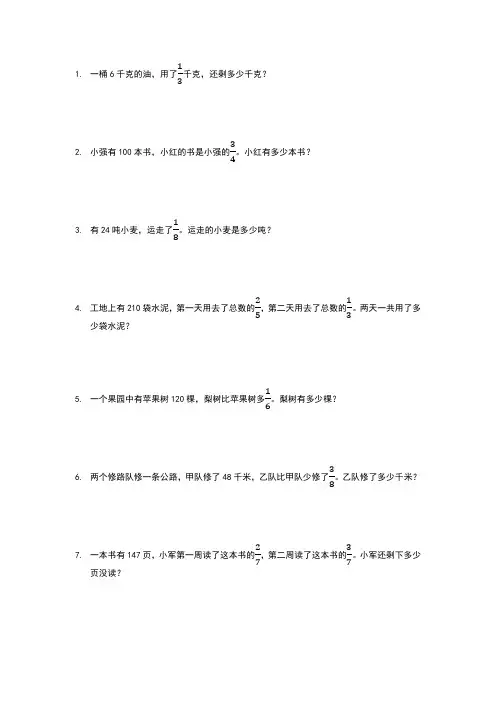 1. 一桶 6 千克的油，用了$\frac{1}{3}$千克，还剩多少千克？

2. 小强有 100 本书，小红的书是小强的$\frac{3}{4}$。小红有多少本书？

3. 有 24 吨小麦，运走了$\frac{1}{8}$。运走的小麦是多少吨？

4. 工地上有 210 袋水泥，第一天用去了总数的$\frac{2}{5}$，第二天用去了总数的$\frac{1}{3}$。两天一共用了多少袋水泥？

5. 一个果园中有苹果树 120 棵，梨树比苹果树多$\frac{1}{6}$。梨树有多少棵？

6. 两个修路队修一条公路，甲队修了 48 千米，乙队比甲队少修了$\frac{3}{8}$。乙队修了多少千米？

7. 一本书有 147 页，小军第一周读了这本书的$\frac{2}{7}$，第二周读了这本书的$\frac{3}{7}$。小军还剩下多少页没读？